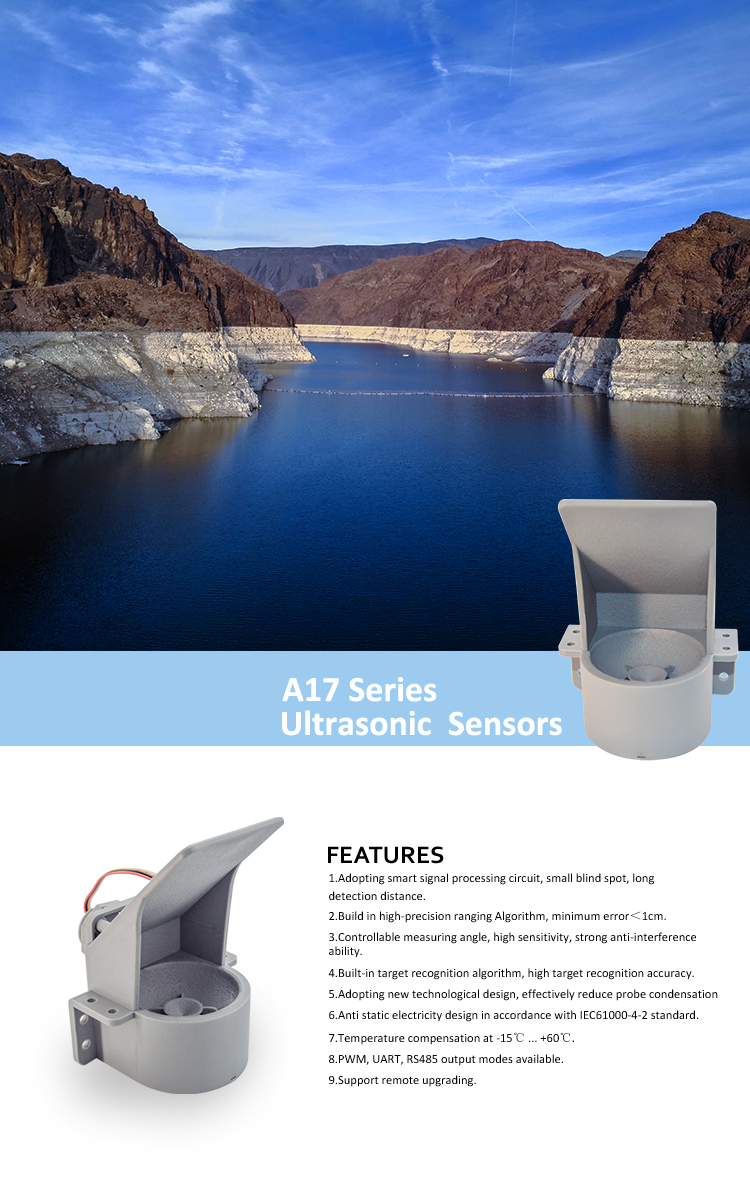 A17 Series
Ultrasonic Sensors

FEATURES

1.Adopting smart signal processing circuit, small blind spot, long detection distance.

2.Build in high-precision ranging Algorithm, minimum error＜1cm.

3.Controllable measuring angle, high sensitivity, strong anti-interference ability.

4.Built-in target recognition algorithm, high target recognition accuracy.

5.Adopting new technological design, effectively reduce probe condensation

6.Anti static electricity design in accordance with IEC61000-4-2 standard.

7.Temperature compensation at -15℃ ... +60℃.

8.PWM, UART, RS485 output modes available.

9.Support remote upgrading.